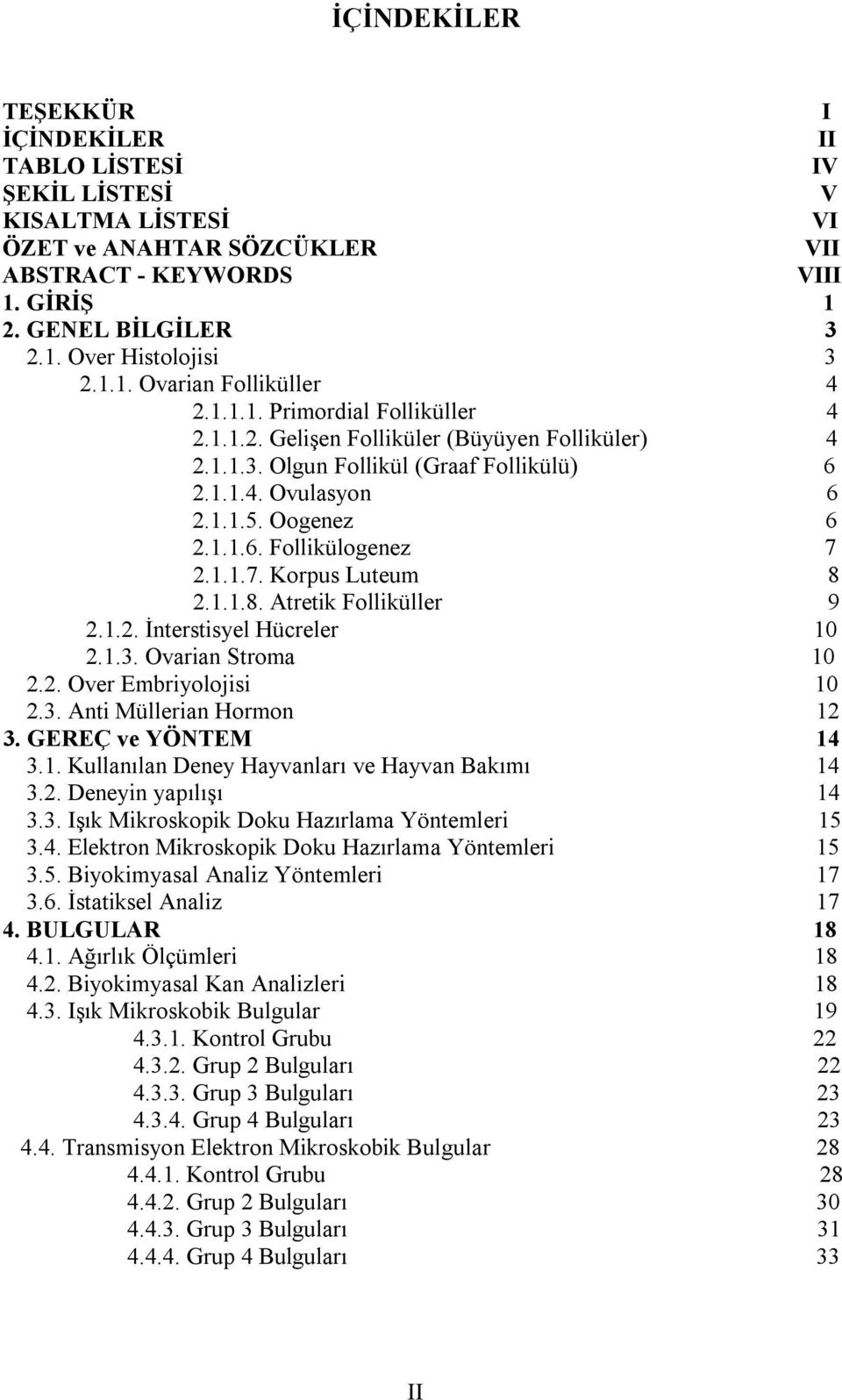 İÇİNDEKİLER

TEŞEKKÜR I
İÇİNDEKİLER II
TABLO LİSTESİ IV
ŞEKİL LİSTESİ V
KISALTMA LİSTESİ VI
ÖZET ve ANAHTAR SÖZCÜKLER VII
ABSTRACT - KEYWORDS VIII
1. GİRİŞ 1
2. GENEL BİLGİLER 3
2.1. Over Histolojisi 3
2.1.1. Ovarian Folliküller 4
2.1.1.1. Primordial Folliküller 4
2.1.1.2. Gelişen Folliküler (Büyüyen Folliküler) 4
2.1.1.3. Olgun Follikül (Graaf Follikülü) 6
2.1.1.4. Ovulasyon 6
2.1.1.5. Oogenez 6
2.1.1.6. Follikülogenez 7
2.1.1.7. Korpus Luteum 8
2.1.1.8. Atretik Folliküller 9
2.1.2. İnterstisyel Hücreler 10
2.1.3. Ovarian Stroma 10
2.2. Over Embriyolojisi 10
2.3. Anti Müllerian Hormon 12
3. GEREÇ ve YÖNTEM 14
3.1. Kullanılan Deney Hayvanları ve Hayvan Bakımı 14
3.2. Deneyin yapılışı 14
3.3. Işık Mikroskopik Doku Hazırlama Yöntemleri 15
3.4. Elektron Mikroskopik Doku Hazırlama Yöntemleri 15
3.5. Biyokimyasal Analiz Yöntemleri 17
3.6. İstatiksel Analiz 17
4. BULGULAR 18
4.1. Ağırlık Ölçümleri 18
4.2. Biyokimyasal Kan Analizleri 18
4.3. Işık Mikroskobik Bulgular 19
4.3.1. Kontrol Grubu 22
4.3.2. Grup 2 Bulguları 22
4.3.3. Grup 3 Bulguları 23
4.3.4. Grup 4 Bulguları 23
4.4. Transmisyon Elektron Mikroskobik Bulgular 28
4.4.1. Kontrol Grubu 28
4.4.2. Grup 2 Bulguları 30
4.4.3. Grup 3 Bulguları 31
4.4.4. Grup 4 Bulguları 33

II